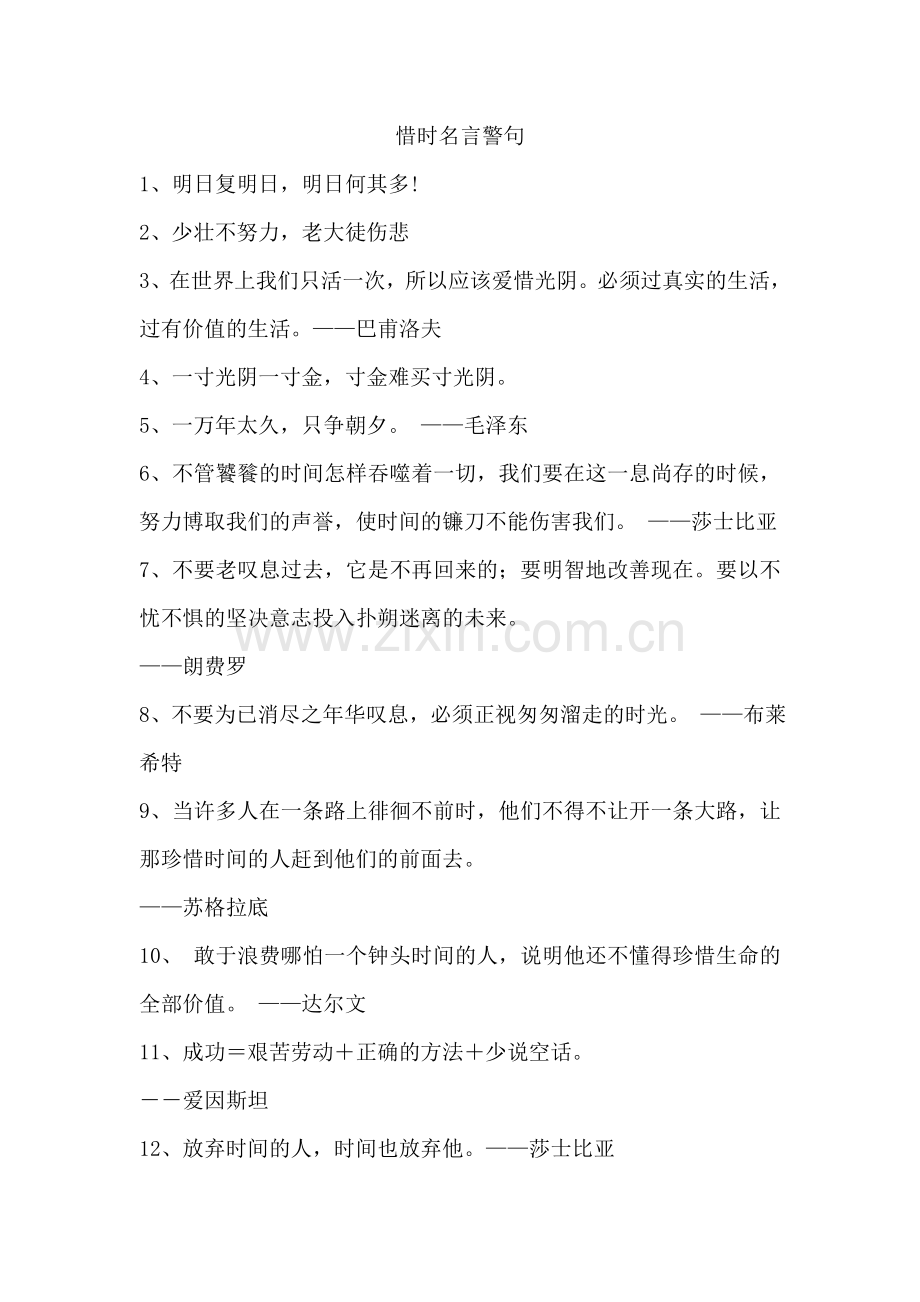 惜时名言警句

1、明日复明日，明日何其多!

2、少壮不努力，老大徒伤悲

3、在世界上我们只活一次，所以应该爱惜光阴。必须过真实的生活，过有价值的生活。——巴甫洛夫

4、一寸光阴一寸金，寸金难买寸光阴。

5、一万年太久，只争朝夕。 ——毛泽东

6、不管饕餮的时间怎样吞噬着一切，我们要在这一息尚存的时候，努力博取我们的声誉，使时间的镰刀不能伤害我们。 ——莎士比亚

7、不要老叹息过去，它是不再回来的；要明智地改善现在。要以不忧不惧的坚决意志投入扑朔迷离的未来。

——朗费罗

8、不要为已消尽之年华叹息，必须正视匆匆溜走的时光。 ——布莱希特

9、当许多人在一条路上徘徊不前时，他们不得不让开一条大路，让那珍惜时间的人赶到他们的前面去。

——苏格拉底

10、 敢于浪费哪怕一个钟头时间的人，说明他还不懂得珍惜生命的全部价值。 ——达尔文

11、成功＝艰苦劳动＋正确的方法＋少说空话。

－－爱因斯坦

12、放弃时间的人，时间也放弃他。——莎士比亚

www.zixin.com.cn